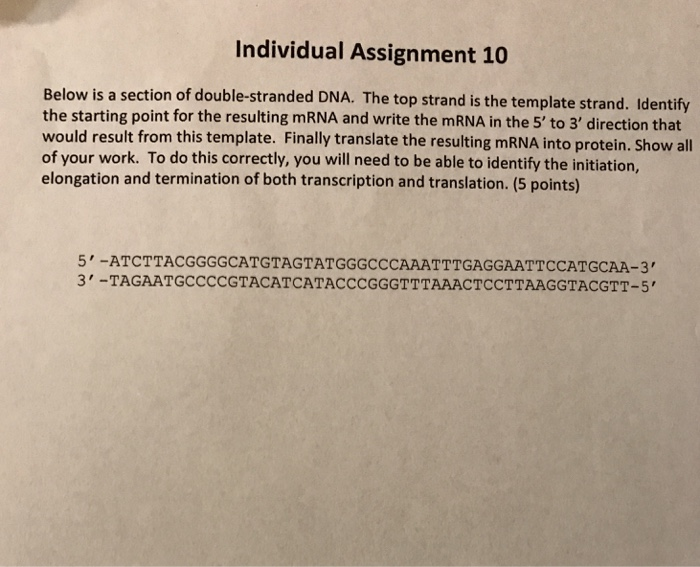 Individual Assignment 10

Below is a section of double-stranded DNA. The top strand is the template strand. Identify the starting point for the resulting mRNA and write the mRNA in the 5' to 3' direction that would result from this template. Finally translate the resulting mRNA into protein. Show all of your work. To do this correctly, you will need to be able to identify the initiation, elongation and termination of both transcription and translation. (5 points)

5'-ATCTTACGGGGCATGTAGTATGGGCCCAAATTTGAGGAATTCCATGCAA-3'
3'-TAGAATGCCCCGTACATCATACCCGGGTTTAAACTCCTTAAGGTACGTT-5'